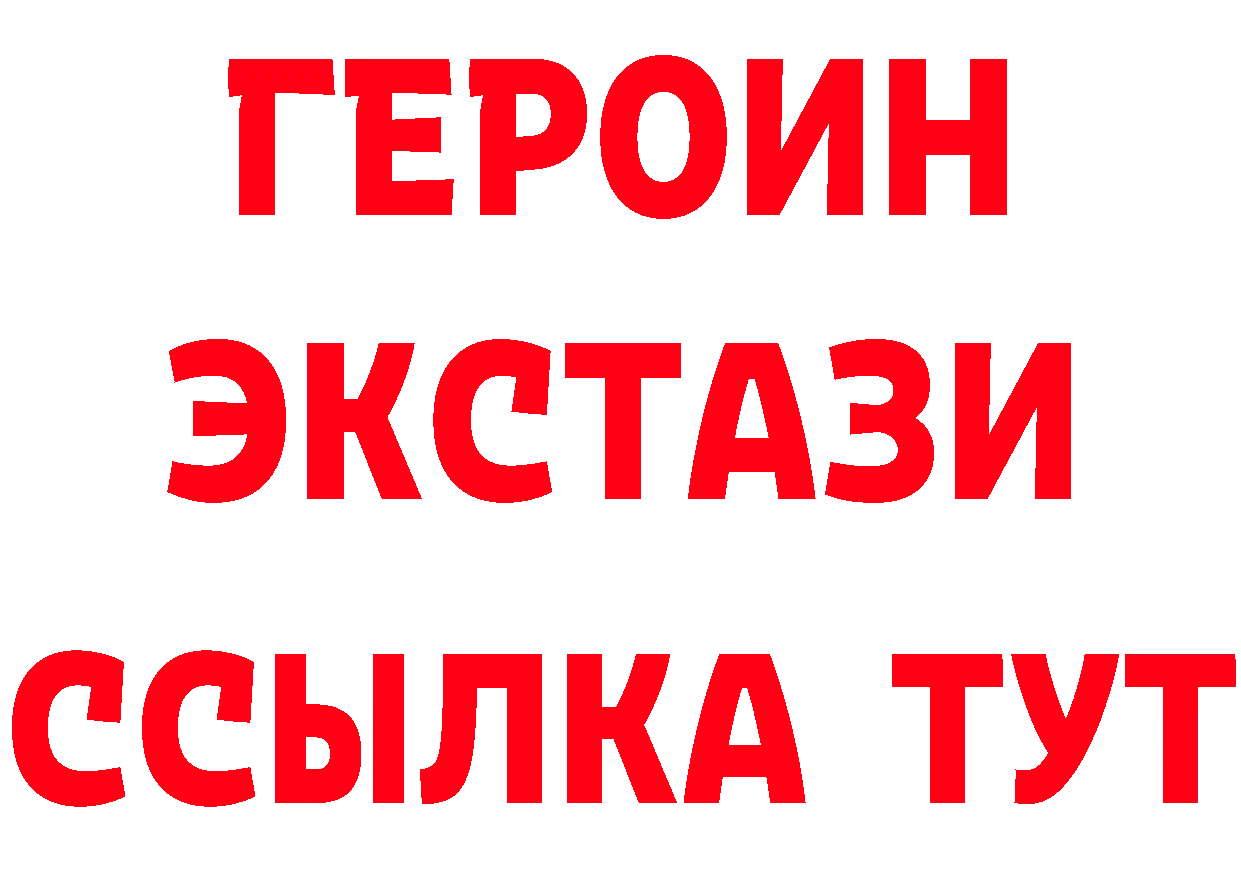 ГЕРОИН ЭКСТАЗИ ССЫЛКА ТУТ